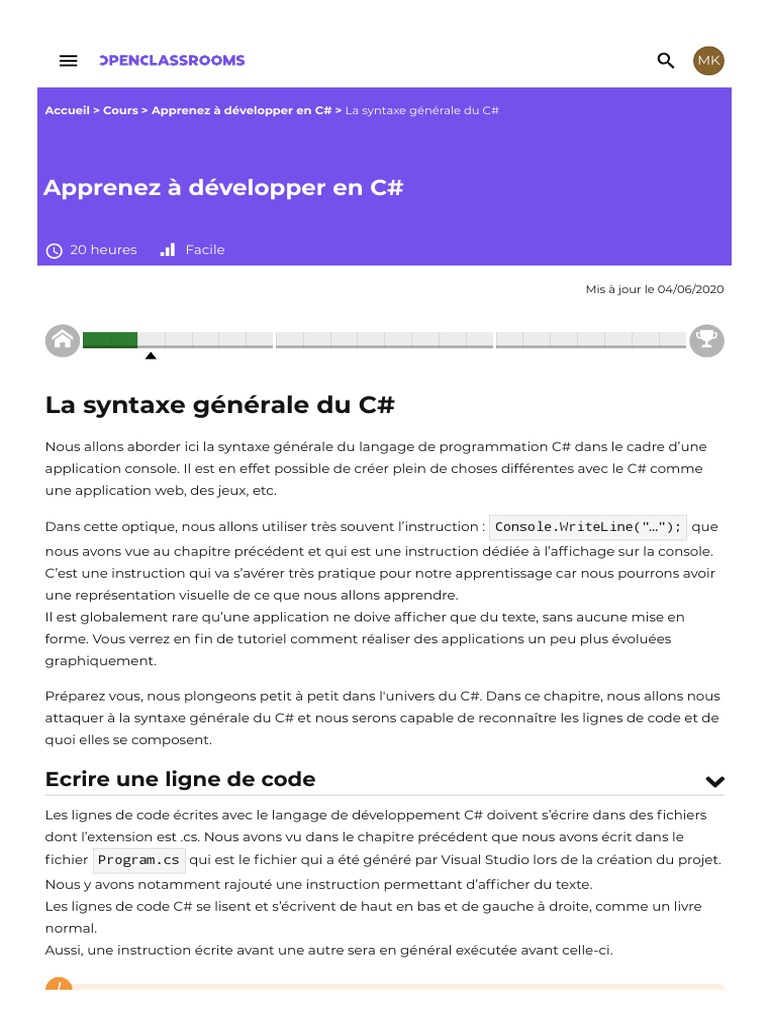 OPENCLASSROOMS

MK

Accueil > Cours > Apprenez à développer en C# > La syntaxe générale du C#

Apprenez à développer en C#

20 heures Facile

Mis à jour le 04/06/2020

La syntaxe générale du C#

Nous allons aborder ici la syntaxe générale du langage de programmation C# dans le cadre d'une application console. Il est en effet possible de créer plein de choses différentes avec le C# comme une application web, des jeux, etc.

Dans cette optique, nous allons utiliser très souvent l'instruction : Console.WriteLine("…"); que nous avons vue au chapitre précédent et qui est une instruction dédiée à l'affichage sur la console. C'est une instruction qui va s'avérer très pratique pour notre apprentissage car nous pourrons avoir une représentation visuelle de ce que nous allons apprendre.
Il est globalement rare qu'une application ne doive afficher que du texte, sans aucune mise en forme. Vous verrez en fin de tutoriel comment réaliser des applications un peu plus évoluées graphiquement.

Préparez vous, nous plongeons petit à petit dans l'univers du C#. Dans ce chapitre, nous allons nous attaquer à la syntaxe générale du C# et nous serons capable de reconnaître les lignes de code et de quoi elles se composent.

Ecrire une ligne de code

Les lignes de code écrites avec le langage de développement C# doivent s'écrire dans des fichiers dont l'extension est .cs. Nous avons vu dans le chapitre précédent que nous avons écrit dans le fichier Program.cs qui est le fichier qui a été généré par Visual Studio lors de la création du projet. Nous y avons notamment rajouté une instruction permettant d'afficher du texte.
Les lignes de code C# se lisent et s'écrivent de haut en bas et de gauche à droite, comme un livre normal.
Aussi, une instruction écrite avant une autre sera en général exécutée avant celle-ci.